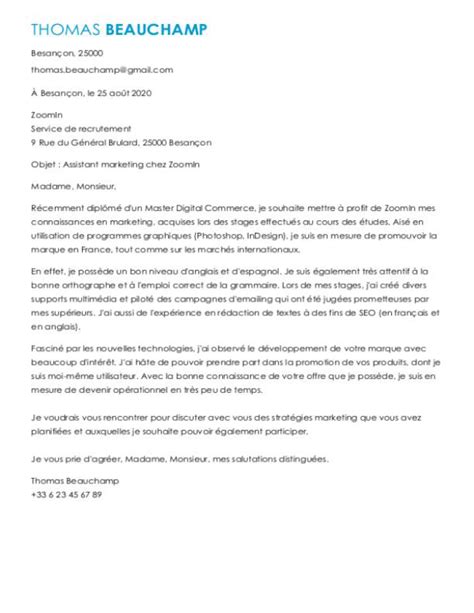 THOMAS BEAUCHAMP

Besançon, 25000

thomas.beauchamp@gmail.com

À Besançon, le 25 août 2020

ZoomIn
Service de recrutement
9 Rue du Général Brulard, 25000 Besançon

Objet : Assistant marketing chez ZoomIn

Madame, Monsieur,

Récemment diplômé d'un Master Digital Commerce, je souhaite mettre à profit de ZoomIn mes connaissances en marketing, acquises lors des stages effectués au cours des études. Aisé en utilisation de programmes graphiques (Photoshop, InDesign), je suis en mesure de promouvoir la marque en France, tout comme sur les marchés internationaux.

En effet, je possède un bon niveau d'anglais et d'espagnol. Je suis également très attentif à la bonne orthographe et à l'emploi correct de la grammaire. Lors de mes stages, j'ai créé divers supports multimédia et piloté des campagnes d'emailing qui ont été jugées prometteuses par mes supérieurs. J'ai aussi de l'expérience en rédaction de textes à des fins de SEO (en français et en anglais).

Fasciné par les nouvelles technologies, j'ai observé le développement de votre marque avec beaucoup d'intérêt. J'ai hâte de pouvoir prendre part dans la promotion de vos produits, dont je suis moi-même utilisateur. Avec la bonne connaissance de votre offre que je possède, je suis en mesure de devenir opérationnel en très peu de temps.

Je voudrais vous rencontrer pour discuter avec vous des stratégies marketing que vous avez planifiées et auxquelles je souhaite pouvoir également participer.

Je vous prie d'agréer, Madame, Monsieur, mes salutations distinguées.

Thomas Beauchamp
+33 6 23 45 67 89